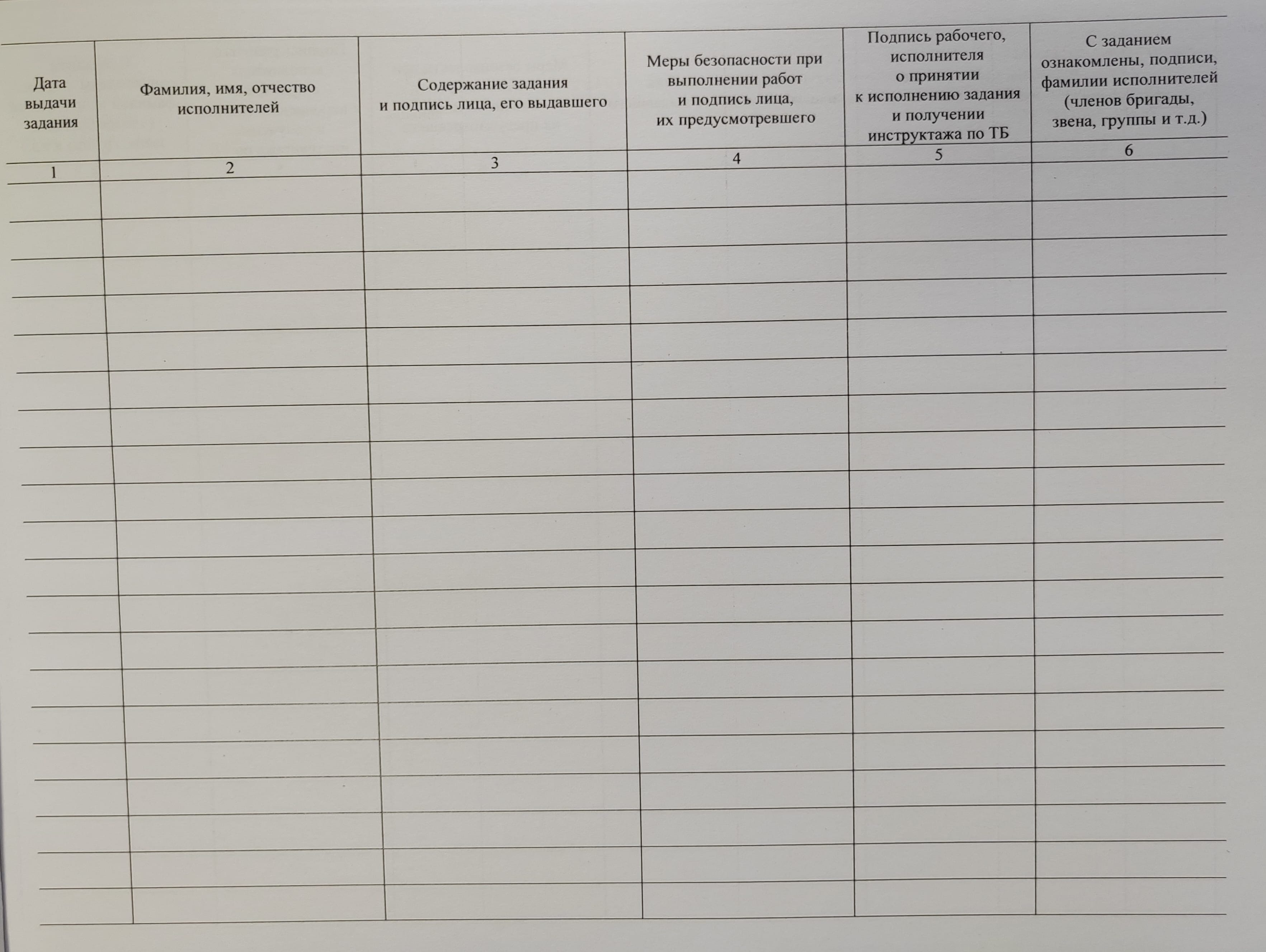 | Дата выдачи задания | Фамилия, имя, отчество исполнителей | Содержание задания и подпись лица, его выдавшего | Меры безопасности при выполнении работ и подпись лица, их предусмотревшего | Подпись рабочего, исполнителя о принятии к исполнению задания и получении инструктажа по ТБ | С заданием ознакомлены, подписи, фамилии исполнителей (членов бригады, звена, группы и т.д.) |
|---|---|---|---|---|---|
| 1 | 2 | 3 | 4 | 5 | 6 |
| | | | | | |
| | | | | | |
| | | | | | |
| | | | | | |
| | | | | | |
| | | | | | |
| | | | | | |
| | | | | | |
| | | | | | |
| | | | | | |
| | | | | | |
| | | | | | |
| | | | | | |
| | | | | | |
| | | | | | |
| | | | | | |
| | | | | | |
| | | | | | |
| | | | | | |
| | | | | | |